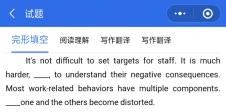 试题

完形填空 阅读理解 写作翻译 写作翻译

It's not difficult to set targets for staff. It is much harder, ____, to understand their negative consequences. Most work-related behaviors have multiple components. ____one and the others become distorted.